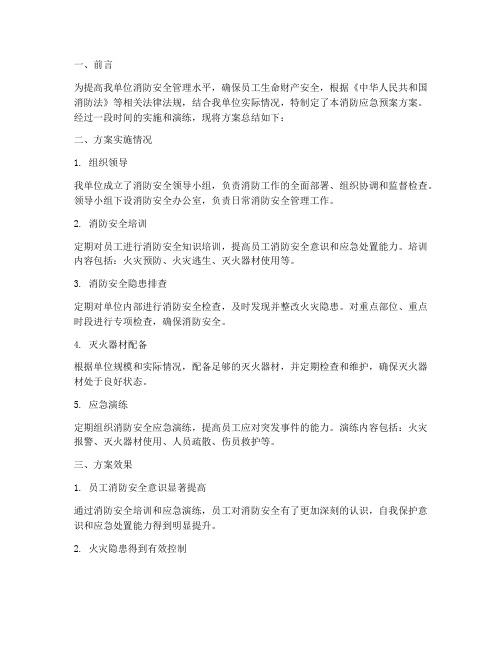 一、前言

为提高我单位消防安全管理水平，确保员工生命财产安全，根据《中华人民共和国消防法》等相关法律法规，结合我单位实际情况，特制定了本消防应急预案方案。经过一段时间的实施和演练，现将方案总结如下：

二、方案实施情况

1. 组织领导

我单位成立了消防安全领导小组，负责消防工作的全面部署、组织协调和监督检查。领导小组下设消防安全办公室，负责日常消防安全管理工作。

2. 消防安全培训

定期对员工进行消防安全知识培训，提高员工消防安全意识和应急处置能力。培训内容包括：火灾预防、火灾逃生、灭火器材使用等。

3. 消防安全隐患排查

定期对单位内部进行消防安全检查，及时发现并整改火灾隐患。对重点部位、重点时段进行专项检查，确保消防安全。

4. 灭火器材配备

根据单位规模和实际情况，配备足够的灭火器材，并定期检查和维护，确保灭火器材处于良好状态。

5. 应急演练

定期组织消防安全应急演练，提高员工应对突发事件的能力。演练内容包括：火灾报警、灭火器材使用、人员疏散、伤员救护等。

三、方案效果

1. 员工消防安全意识显著提高

通过消防安全培训和应急演练，员工对消防安全有了更加深刻的认识，自我保护意识和应急处置能力得到明显提升。

2. 火灾隐患得到有效控制